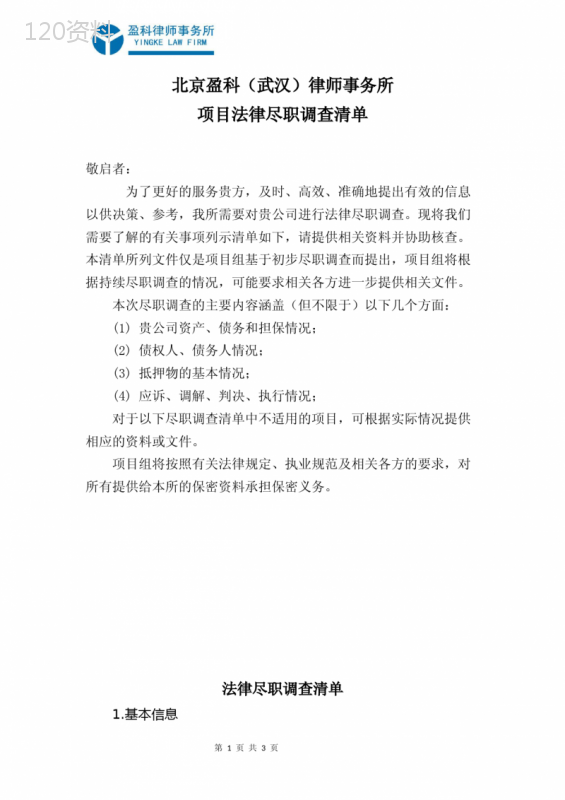 120资料

盈科律师事务所
YINGKE LAW FIRM

北京盈科（武汉）律师事务所
项目法律尽职调查清单

敬启者：

为了更好的服务贵方，及时、高效、准确地提出有效的信息以供决策、参考，我所需要对贵公司进行法律尽职调查。现将我们需要了解的有关事项列示清单如下，请提供相关资料并协助核查。本清单所列文件仅是项目组基于初步尽职调查而提出，项目组将根据持续尽职调查的情况，可能要求相关各方进一步提供相关文件。

本次尽职调查的主要内容涵盖（但不限于）以下几个方面：

(1) 贵公司资产、债务和担保情况；

(2) 债权人、债务人情况；

(3) 抵押物的基本情况；

(4) 应诉、调解、判决、执行情况；

对于以下尽职调查清单中不适用的项目，可根据实际情况提供相应的资料或文件。

项目组将按照有关法律规定、执业规范及相关各方的要求，对所有提供给本所的保密资料承担保密义务。

法律尽职调查清单

1.基本信息

第 1 页 共 3 页